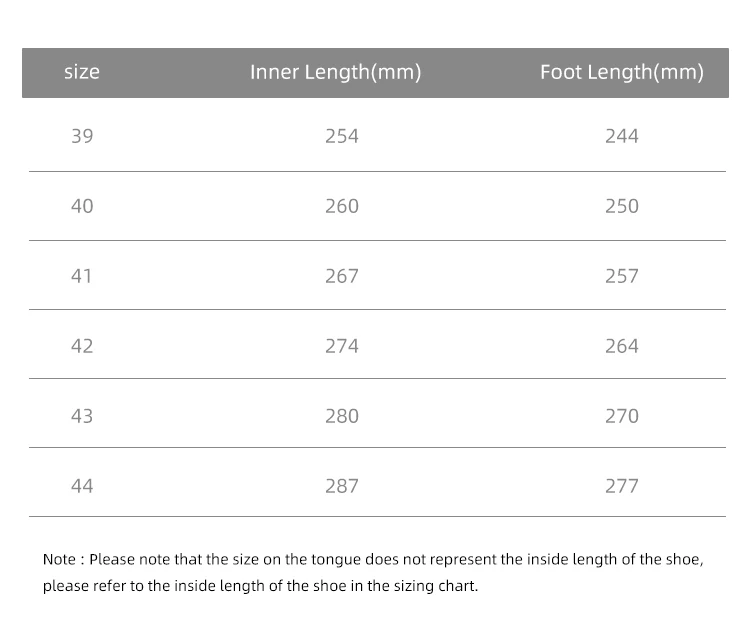 | size | Inner Length(mm) | Foot Length(mm) |
|---|---|---|
| 39 | 254 | 244 |
| 40 | 260 | 250 |
| 41 | 267 | 257 |
| 42 | 274 | 264 |
| 43 | 280 | 270 |
| 44 | 287 | 277 |

Note : Please note that the size on the tongue does not represent the inside length of the shoe, please refer to the inside length of the shoe in the sizing chart.